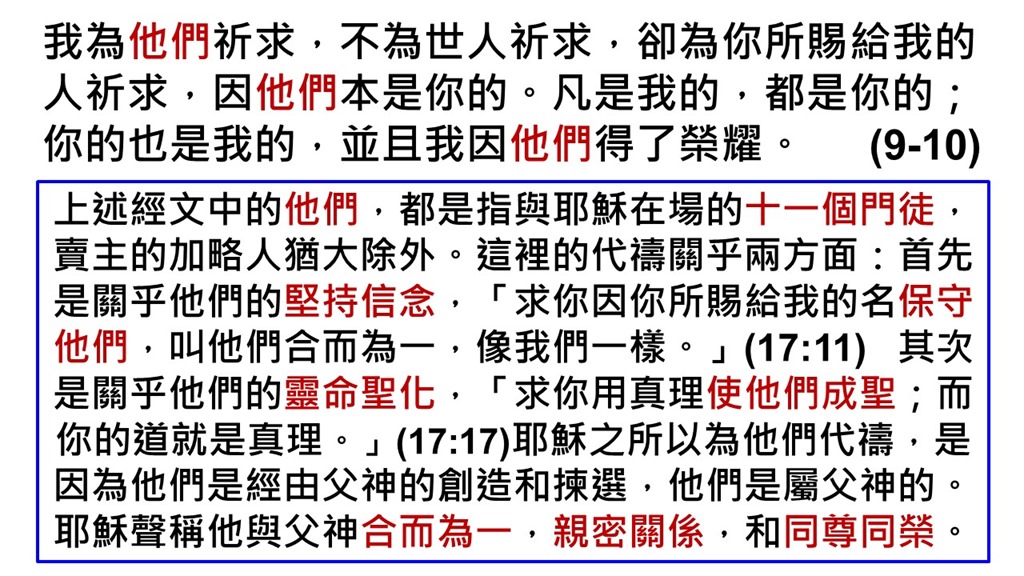 我為他們祈求，不為世人祈求，卻為你所賜給我的人祈求，因他們本是你的。凡是我的，都是你的；你的也是我的，並且我因他們得了榮耀。 (9-10)

上述經文中的他們，都是指與耶穌在場的十一個門徒，賣主的加略人猶大除外。這裡的代禱關乎兩方面：首先是關乎他們的堅持信念，「求你因你所賜給我的名保守他們，叫他們合而為一，像我們一樣。」(17:11) 其次是關乎他們的靈命聖化，「求你用真理使他們成聖；而你的道就是真理。」(17:17)耶穌之所以為他們代禱，是因為他們是經由父神的創造和揀選，他們是屬父神的。耶穌聲稱他與父神合而為一，親密關係，和同尊同榮。